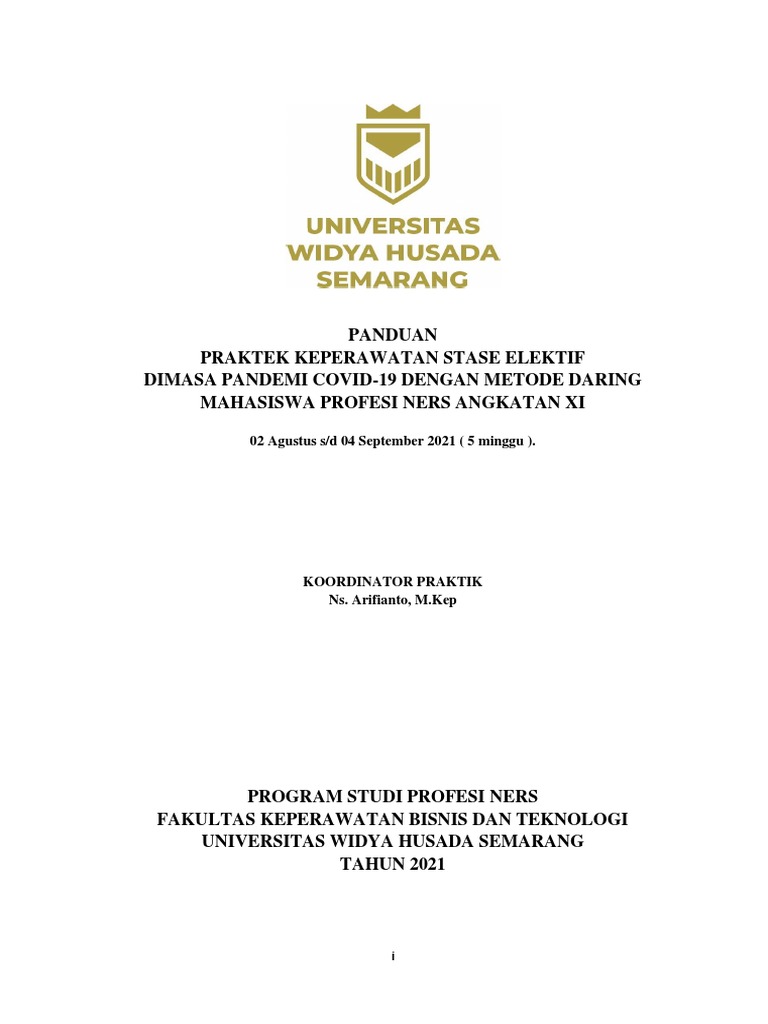 UNIVERSITAS
WIDYA HUSADA
SEMARANG

PANDUAN
PRAKTEK KEPERAWATAN STASE ELEKTIF
DIMASA PANDEMI COVID-19 DENGAN METODE DARING
MAHASISWA PROFESI NERS ANGKATAN XI

02 Agustus s/d 04 September 2021 ( 5 minggu ).

KOORDINATOR PRAKTIK
Ns. Arifianto, M.Kep

PROGRAM STUDI PROFESI NERS
FAKULTAS KEPERAWATAN BISNIS DAN TEKNOLOGI
UNIVERSITAS WIDYA HUSADA SEMARANG
TAHUN 2021

i